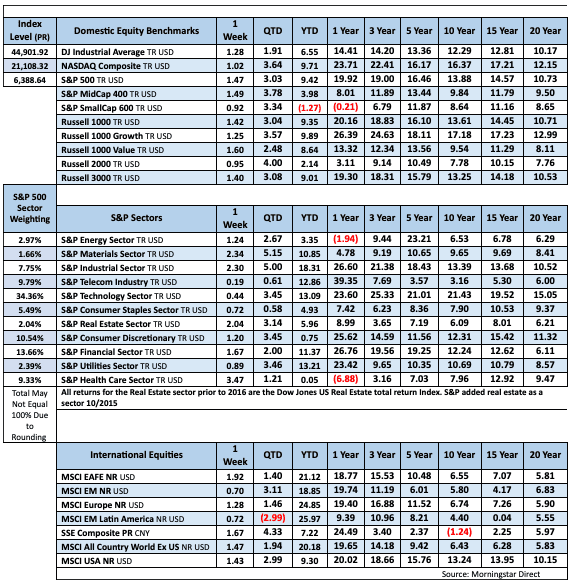 | Index Level (PR) | Domestic Equity Benchmarks | 1 Week | QTD | YTD | 1 Year | 3 Year | 5 Year | 10 Year | 15 Year | 20 Year |
|---|---|---|---|---|---|---|---|---|---|---|
| 44,901.92 | DJ Industrial Average TR USD | 1.28 | 1.91 | 6.55 | 14.41 | 14.20 | 13.36 | 12.29 | 12.81 | 10.17 |
| 21,108.32 | NASDAQ Composite TR USD | 1.02 | 3.64 | 9.71 | 23.71 | 22.41 | 16.17 | 16.37 | 17.21 | 12.15 |
| 6,388.64 | S&P 500 TR USD | 1.47 | 3.03 | 9.42 | 19.92 | 19.00 | 16.46 | 13.88 | 14.57 | 10.73 |
| | S&P MidCap 400 TR USD | 1.49 | 3.78 | 3.98 | 8.01 | 11.89 | 13.44 | 9.84 | 11.79 | 9.50 |
| | S&P SmallCap 600 TR USD | 0.92 | 3.34 | (1.27) | (0.21) | 6.79 | 11.87 | 8.64 | 11.16 | 8.65 |
| | Russell 1000 TR USD | 1.42 | 3.04 | 9.35 | 20.16 | 18.83 | 16.10 | 13.61 | 14.45 | 10.71 |
| | Russell 1000 Growth TR USD | 1.25 | 3.57 | 9.89 | 26.39 | 24.63 | 18.11 | 17.18 | 17.23 | 12.99 |
| | Russell 1000 Value TR USD | 1.60 | 2.48 | 8.64 | 13.32 | 12.34 | 13.56 | 9.54 | 11.29 | 8.11 |
| | Russell 2000 TR USD | 0.95 | 4.00 | 2.14 | 3.11 | 9.14 | 10.49 | 7.78 | 10.15 | 7.76 |
| | Russell 3000 TR USD | 1.40 | 3.08 | 9.01 | 19.30 | 18.31 | 15.79 | 13.25 | 14.18 | 10.53 |

| S&P 500 Sector Weighting | S&P Sectors | 1 Week | QTD | YTD | 1 Year | 3 Year | 5 Year | 10 Year | 15 Year | 20 Year |
|---|---|---|---|---|---|---|---|---|---|---|
| 2.97% | S&P Energy Sector TR USD | 1.24 | 2.67 | 3.35 | (1.94) | 9.44 | 23.21 | 6.53 | 6.78 | 6.29 |
| 1.66% | S&P Materials Sector TR USD | 2.34 | 5.15 | 10.85 | 4.78 | 9.19 | 10.65 | 9.65 | 9.69 | 8.41 |
| 7.75% | S&P Industrial Sector TR USD | 2.30 | 5.00 | 18.31 | 26.60 | 21.38 | 18.43 | 13.39 | 13.68 | 10.52 |
| 9.79% | S&P Telecom Industry TR USD | 0.19 | 0.61 | 12.86 | 39.35 | 7.69 | 3.57 | 3.16 | 5.30 | 6.00 |
| 34.36% | S&P Technology Sector TR USD | 0.44 | 3.45 | 13.09 | 23.60 | 25.33 | 21.01 | 21.43 | 19.52 | 15.05 |
| 5.49% | S&P Consumer Staples Sector TR USD | 0.72 | 0.58 | 4.93 | 7.42 | 6.23 | 8.36 | 7.90 | 10.53 | 9.37 |
| 2.04% | S&P Real Estate Sector TR USD | 2.04 | 3.14 | 5.96 | 8.99 | 3.65 | 7.19 | 6.09 | 8.01 | 6.21 |
| 10.54% | S&P Consumer Discretionary TR USD | 1.20 | 3.45 | 0.75 | 25.62 | 14.59 | 11.56 | 12.31 | 15.42 | 11.32 |
| 13.66% | S&P Financial Sector TR USD | 1.67 | 2.00 | 11.37 | 26.76 | 19.56 | 19.25 | 12.24 | 12.62 | 6.11 |
| 2.39% | S&P Utilities Sector TR USD | 0.89 | 3.46 | 13.21 | 23.42 | 9.65 | 10.35 | 10.69 | 10.79 | 8.57 |
| 9.33% | S&P Health Care Sector TR USD | 3.47 | 1.21 | 0.05 | (6.88) | 3.16 | 7.03 | 7.96 | 12.92 | 9.47 |

Total May Not Equal 100% Due to Rounding

All returns for the Real Estate sector prior to 2016 are the Dow Jones US Real Estate total return Index. S&P added real estate as a sector 10/2015

| International Equities | 1 Week | QTD | YTD | 1 Year | 3 Year | 5 Year | 10 Year | 15 Year | 20 Year |
|---|---|---|---|---|---|---|---|---|---|
| MSCI EAFE NR USD | 1.92 | 1.40 | 21.12 | 18.77 | 15.53 | 10.48 | 6.55 | 7.07 | 5.81 |
| MSCI EM NR USD | 0.70 | 3.11 | 18.85 | 19.74 | 11.19 | 6.01 | 5.80 | 4.17 | 6.83 |
| MSCI Europe NR USD | 1.28 | 1.46 | 24.85 | 19.40 | 16.88 | 11.52 | 6.74 | 7.26 | 5.90 |
| MSCI EM Latin America NR USD | 0.72 | (2.99) | 25.97 | 9.39 | 10.96 | 8.21 | 4.40 | 0.04 | 5.55 |
| SSE Composite PR CNY | 1.67 | 4.33 | 7.22 | 24.49 | 3.40 | 2.37 | (1.24) | 2.25 | 5.97 |
| MSCI All Country World Ex US NR USD | 1.47 | 1.94 | 20.18 | 19.65 | 14.18 | 9.42 | 6.43 | 6.28 | 5.83 |
| MSCI USA NR USD | 1.43 | 2.99 | 9.30 | 20.02 | 18.66 | 15.76 | 13.24 | 13.95 | 10.15 |

Source: Morningstar Direct